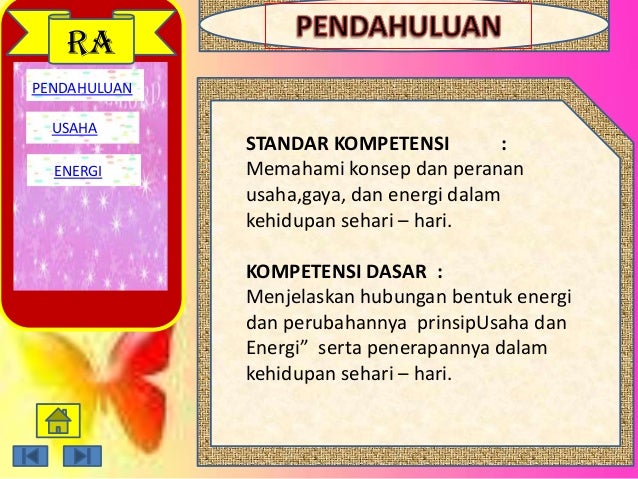 RA

PENDAHULUAN

USAHA

ENERGI

PENDAHULUAN

STANDAR KOMPETENSI :
Memahami konsep dan peranan usaha,gaya, dan energi dalam kehidupan sehari – hari.

KOMPETENSI DASAR :
Menjelaskan hubungan bentuk energi dan perubahannya prinsipUsaha dan Energi" serta penerapannya dalam kehidupan sehari – hari.